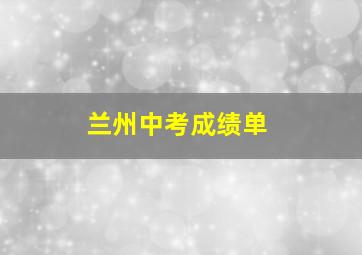 兰州中考成绩单